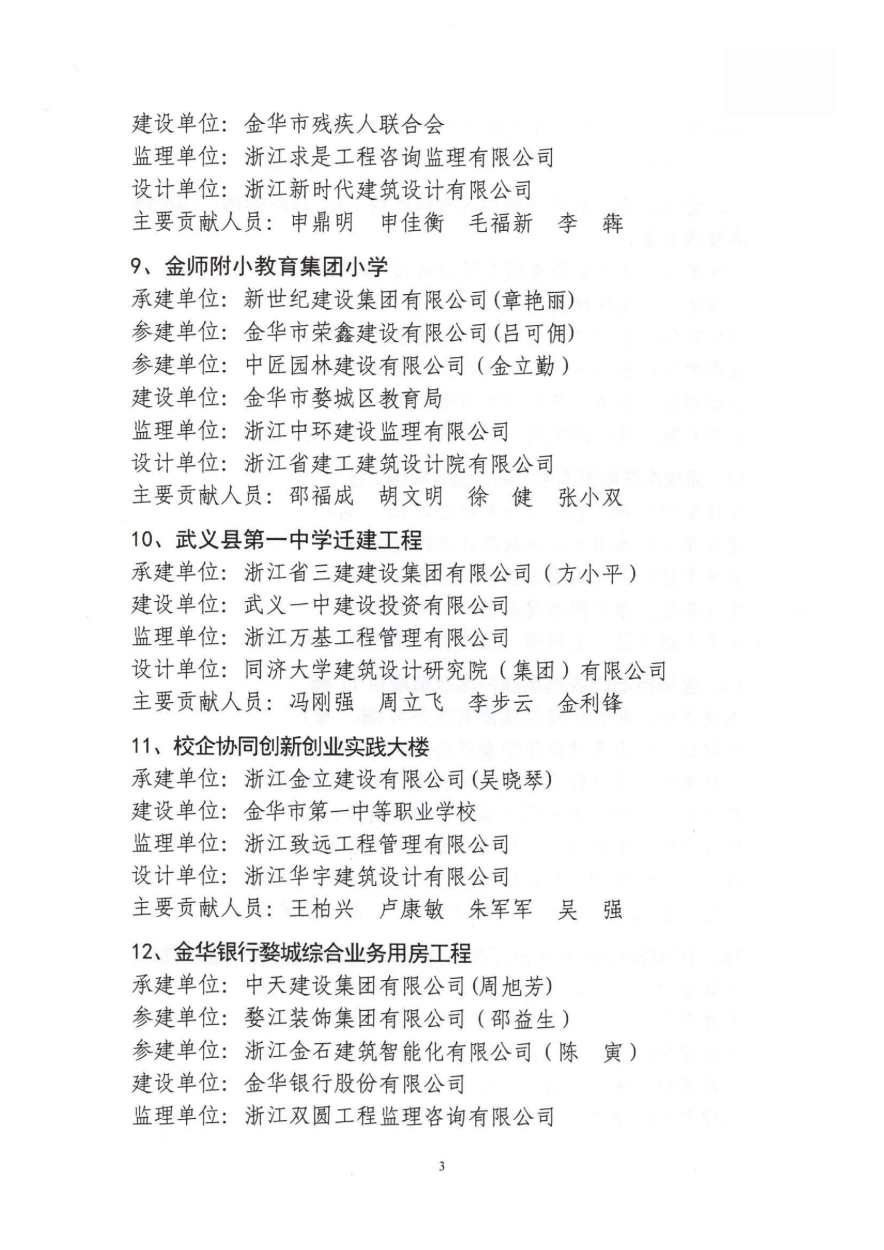 建设单位：金华市残疾人联合会
监理单位：浙江求是工程咨询监理有限公司
设计单位：浙江新时代建筑设计有限公司
主要贡献人员：申鼎明　申佳衡　毛福新　李　犇

9、金师附小教育集团小学
承建单位：新世纪建设集团有限公司(章艳丽)
参建单位：金华市荣鑫建设有限公司(吕可佣)
参建单位：中匠园林建设有限公司（金立勤）
建设单位：金华市婺城区教育局
监理单位：浙江中环建设监理有限公司
设计单位：浙江省建工建筑设计院有限公司
主要贡献人员：邵福成　胡文明　徐　健　张小双

10、武义县第一中学迁建工程
承建单位：浙江省三建建设集团有限公司（方小平）
建设单位：武义一中建设投资有限公司
监理单位：浙江万基工程管理有限公司
设计单位：同济大学建筑设计研究院（集团）有限公司
主要贡献人员：冯刚强　周立飞　李步云　金利锋

11、校企协同创新创业实践大楼
承建单位：浙江金立建设有限公司(吴晓琴)
建设单位：金华市第一中等职业学校
监理单位：浙江致远工程管理有限公司
设计单位：浙江华宇建筑设计有限公司
主要贡献人员：王柏兴　卢康敏　朱军军　吴　强

12、金华银行婺城综合业务用房工程
承建单位：中天建设集团有限公司(周旭芳)
参建单位：婺江装饰集团有限公司（邵益生）
参建单位：浙江金石建筑智能化有限公司（陈　寅）
建设单位：金华银行股份有限公司
监理单位：浙江双圆工程监理咨询有限公司

3